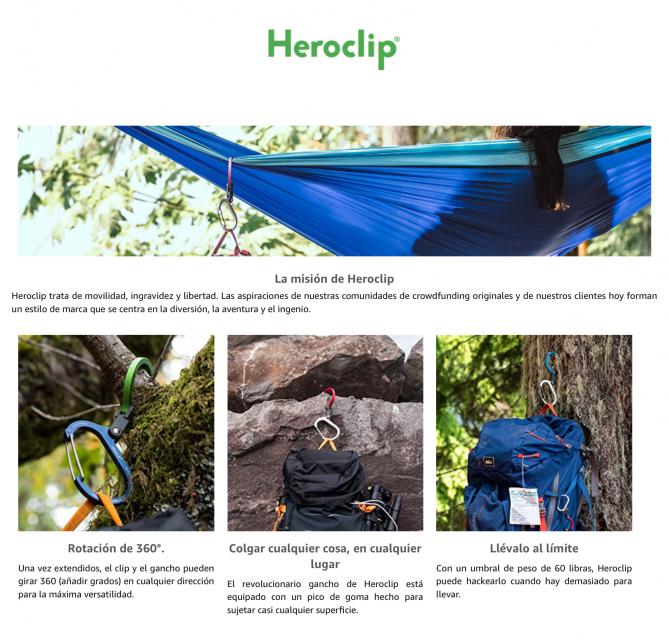 Heroclip®

La misión de Heroclip

Heroclip trata de movilidad, ingravidez y libertad. Las aspiraciones de nuestras comunidades de crowdfunding originales y de nuestros clientes hoy forman un estilo de marca que se centra en la diversión, la aventura y el ingenio.

Rotación de 360°.

Una vez extendidos, el clip y el gancho pueden girar 360 (añadir grados) en cualquier dirección para la máxima versatilidad.

Colgar cualquier cosa, en cualquier lugar

El revolucionario gancho de Heroclip está equipado con un pico de goma hecho para sujetar casi cualquier superficie.

Llévalo al límite

Con un umbral de peso de 60 libras, Heroclip puede hackearlo cuando hay demasiado para llevar.